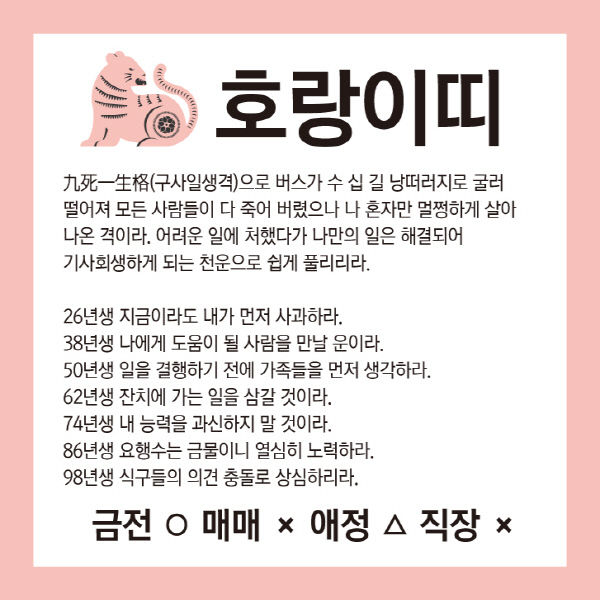 호랑이띠

九死一生格(구사일생격)으로 버스가 수 십 길 낭떠러지로 굴러 떨어져 모든 사람들이 다 죽어 버렸으나 나 혼자만 멀쩡하게 살아 나온 격이라. 어려운 일에 처했다가 나만의 일은 해결되어 기사회생하게 되는 천운으로 쉽게 풀리리라.

26년생 지금이라도 내가 먼저 사과하라.
38년생 나에게 도움이 될 사람을 만날 운이라.
50년생 일을 결행하기 전에 가족들을 먼저 생각하라.
62년생 잔치에 가는 일을 삼갈 것이라.
74년생 내 능력을 과신하지 말 것이라.
86년생 요행수는 금물이니 열심히 노력하라.
98년생 식구들의 의견 충돌로 상심하리라.

금전 ○ 매매 × 애정 △ 직장 ×